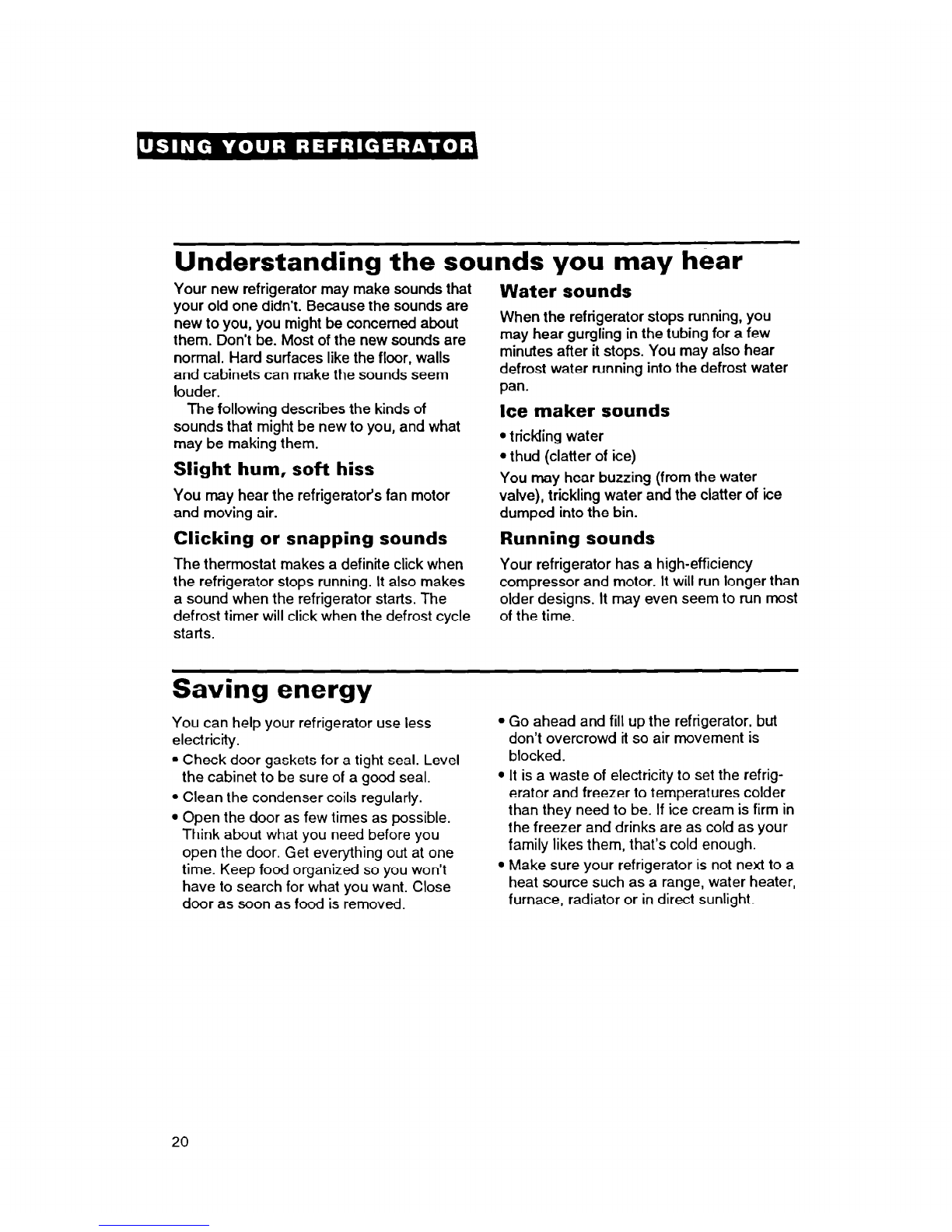 USING YOUR REFRIGERATOR

Understanding the sounds you may hear

Your new refrigerator may make sounds that your old one didn't. Because the sounds are new to you, you might be concerned about them. Don't be. Most of the new sounds are normal. Hard surfaces like the floor, walls and cabinets can make the sounds seem louder.

The following describes the kinds of sounds that might be new to you, and what may be making them.

Slight hum, soft hiss

You may hear the refrigerator's fan motor and moving air.

Clicking or snapping sounds

The thermostat makes a definite click when the refrigerator stops running. It also makes a sound when the refrigerator starts. The defrost timer will click when the defrost cycle starts.

Water sounds

When the refrigerator stops running, you may hear gurgling in the tubing for a few minutes after it stops. You may also hear defrost water running into the defrost water pan.

Ice maker sounds

• trickling water
• thud (clatter of ice)

You may hear buzzing (from the water valve), trickling water and the clatter of ice dumped into the bin.

Running sounds

Your refrigerator has a high-efficiency compressor and motor. It will run longer than older designs. It may even seem to run most of the time.

Saving energy

You can help your refrigerator use less electricity.

• Check door gaskets for a tight seal. Level the cabinet to be sure of a good seal.
• Clean the condenser coils regularly.
• Open the door as few times as possible. Think about what you need before you open the door. Get everything out at one time. Keep food organized so you won't have to search for what you want. Close door as soon as food is removed.
• Go ahead and fill up the refrigerator, but don't overcrowd it so air movement is blocked.
• It is a waste of electricity to set the refrigerator and freezer to temperatures colder than they need to be. If ice cream is firm in the freezer and drinks are as cold as your family likes them, that's cold enough.
• Make sure your refrigerator is not next to a heat source such as a range, water heater, furnace, radiator or in direct sunlight.

20